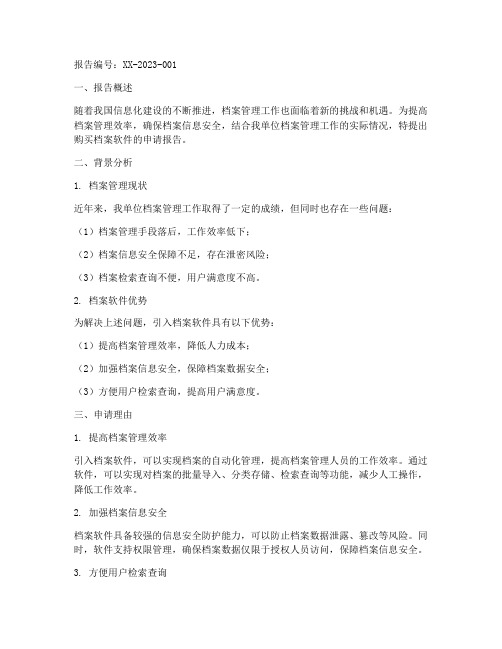 报告编号：XX-2023-001

一、报告概述

随着我国信息化建设的不断推进，档案管理工作也面临着新的挑战和机遇。为提高档案管理效率，确保档案信息安全，结合我单位档案管理工作的实际情况，特提出购买档案软件的申请报告。

二、背景分析

1. 档案管理现状

近年来，我单位档案管理工作取得了一定的成绩，但同时也存在一些问题：

（1）档案管理手段落后，工作效率低下；

（2）档案信息安全保障不足，存在泄密风险；

（3）档案检索查询不便，用户满意度不高。

2. 档案软件优势

为解决上述问题，引入档案软件具有以下优势：

（1）提高档案管理效率，降低人力成本；

（2）加强档案信息安全，保障档案数据安全；

（3）方便用户检索查询，提高用户满意度。

三、申请理由

1. 提高档案管理效率

引入档案软件，可以实现档案的自动化管理，提高档案管理人员的工作效率。通过软件，可以实现对档案的批量导入、分类存储、检索查询等功能，减少人工操作，降低工作效率。

2. 加强档案信息安全

档案软件具备较强的信息安全防护能力，可以防止档案数据泄露、篡改等风险。同时，软件支持权限管理，确保档案数据仅限于授权人员访问，保障档案信息安全。

3. 方便用户检索查询